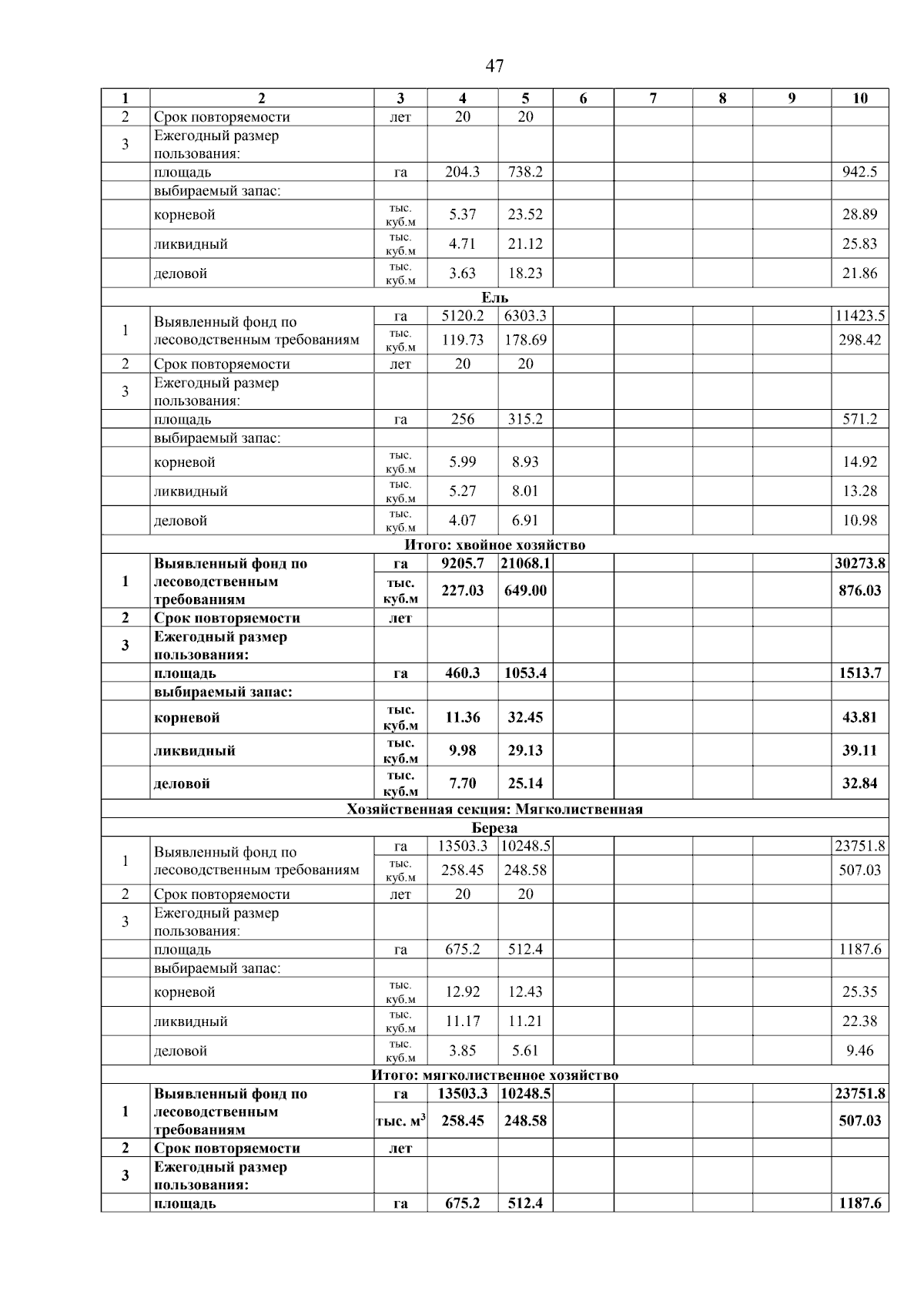 47

| 1 | 2 | 3 | 4 | 5 | 6 | 7 | 8 | 9 | 10 |
|---|---|---|---|---|---|---|---|---|---|
| 2 | Срок повторяемости | лет | 20 | 20 | | | | | |
| 3 | Ежегодный размер пользования: | | | | | | | | |
| | площадь | га | 204.3 | 738.2 | | | | | 942.5 |
| | выбираемый запас: | | | | | | | | |
| | корневой | тыс. куб.м | 5.37 | 23.52 | | | | | 28.89 |
| | ликвидный | тыс. куб.м | 4.71 | 21.12 | | | | | 25.83 |
| | деловой | тыс. куб.м | 3.63 | 18.23 | | | | | 21.86 |
| Ель | | | | | | | | | |
| 1 | Выявленный фонд по лесоводственным требованиям | га | 5120.2 | 6303.3 | | | | | 11423.5 |
| | | тыс. куб.м | 119.73 | 178.69 | | | | | 298.42 |
| 2 | Срок повторяемости | лет | 20 | 20 | | | | | |
| 3 | Ежегодный размер пользования: | | | | | | | | |
| | площадь | га | 256 | 315.2 | | | | | 571.2 |
| | выбираемый запас: | | | | | | | | |
| | корневой | тыс. куб.м | 5.99 | 8.93 | | | | | 14.92 |
| | ликвидный | тыс. куб.м | 5.27 | 8.01 | | | | | 13.28 |
| | деловой | тыс. куб.м | 4.07 | 6.91 | | | | | 10.98 |
| Итого: хвойное хозяйство | | | | | | | | | |
| 1 | Выявленный фонд по лесоводственным требованиям | га | 9205.7 | 21068.1 | | | | | 30273.8 |
| | | тыс. куб.м | 227.03 | 649.00 | | | | | 876.03 |
| 2 | Срок повторяемости | лет | | | | | | | |
| 3 | Ежегодный размер пользования: | | | | | | | | |
| | площадь | га | 460.3 | 1053.4 | | | | | 1513.7 |
| | выбираемый запас: | | | | | | | | |
| | корневой | тыс. куб.м | 11.36 | 32.45 | | | | | 43.81 |
| | ликвидный | тыс. куб.м | 9.98 | 29.13 | | | | | 39.11 |
| | деловой | тыс. куб.м | 7.70 | 25.14 | | | | | 32.84 |
| Хозяйственная секция: Мягколиственная | | | | | | | | | |
| Береза | | | | | | | | | |
| 1 | Выявленный фонд по лесоводственным требованиям | га | 13503.3 | 10248.5 | | | | | 23751.8 |
| | | тыс. куб.м | 258.45 | 248.58 | | | | | 507.03 |
| 2 | Срок повторяемости | лет | 20 | 20 | | | | | |
| 3 | Ежегодный размер пользования: | | | | | | | | |
| | площадь | га | 675.2 | 512.4 | | | | | 1187.6 |
| | выбираемый запас: | | | | | | | | |
| | корневой | тыс. куб.м | 12.92 | 12.43 | | | | | 25.35 |
| | ликвидный | тыс. куб.м | 11.17 | 11.21 | | | | | 22.38 |
| | деловой | тыс. куб.м | 3.85 | 5.61 | | | | | 9.46 |
| Итого: мягколиственное хозяйство | | | | | | | | | |
| 1 | Выявленный фонд по лесоводственным требованиям | га | 13503.3 | 10248.5 | | | | | 23751.8 |
| | | тыс. $м^3$ | 258.45 | 248.58 | | | | | 507.03 |
| 2 | Срок повторяемости | лет | | | | | | | |
| 3 | Ежегодный размер пользования: | | | | | | | | |
| | площадь | га | 675.2 | 512.4 | | | | | 1187.6 |